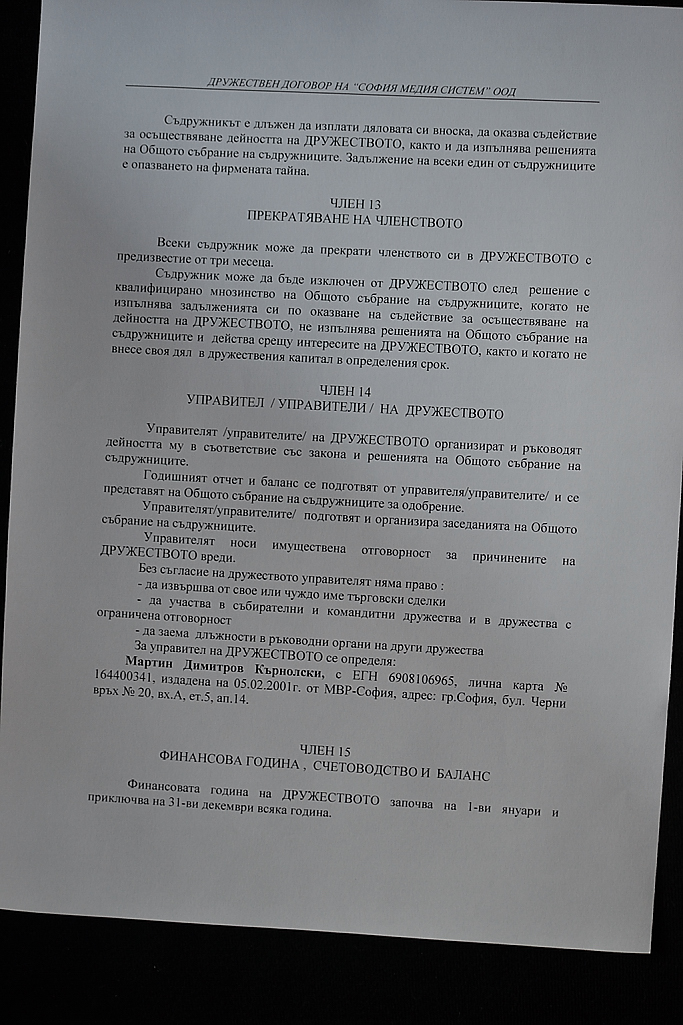 ДРУЖЕСТВЕН ДОГОВОР НА "СОФИЯ МЕДИЯ СИСТЕМ" ООД

Съдружникът е длъжен да изплати дяловата си вноска, да оказва съдействие за осъществяване дейността на ДРУЖЕСТВОТО, както и да изпълнява решенията на Общото събрание на съдружниците. Задължение на всеки един от съдружниците е опазването на фирмената тайна.

ЧЛЕН 13
ПРЕКРАТЯВАНЕ НА ЧЛЕНСТВОТО

Всеки съдружник може да прекрати членството си в ДРУЖЕСТВОТО с предизвестие от три месеца.

Съдружник може да бъде изключен от ДРУЖЕСТВОТО след решение с квалифицирано мнозинство на Общото събрание на съдружниците, когато не изпълнява задълженията си по оказване на съдействие за осъществяване на дейността на ДРУЖЕСТВОТО, не изпълнява решенията на Общото събрание на съдружниците и действа срещу интересите на ДРУЖЕСТВОТО, както и когато не внесе своя дял в дружествения капитал в определения срок.

ЧЛЕН 14
УПРАВИТЕЛ / УПРАВИТЕЛИ / НА ДРУЖЕСТВОТО

Управителят /управителите/ на ДРУЖЕСТВОТО организират и ръководят дейността му в съответствие със закона и решенията на Общото събрание на съдружниците.

Годишният отчет и баланс се подготвят от управителя/управителите/ и се представят на Общото събрание на съдружниците за одобрение.

Управителят/управителите/ подготвят и организира заседанията на Общото събрание на съдружниците.

Управителят носи имуществена отговорност за причинените на ДРУЖЕСТВОТО вреди.

Без съгласие на дружеството управителят няма право :
- да извършва от свое или чуждо име търговски сделки
- да участва в събирателни и командитни дружества и в дружества с ограничена отговорност
- да заема длъжности в ръководни органи на други дружества

За управител на ДРУЖЕСТВОТО се определя:
Мартин Димитров Кърнолски, с ЕГН 6908106965, лична карта № 164400341, издадена на 05.02.2001г. от МВР-София, адрес: гр.София, бул. Черни връх № 20, вх.А, ет.5, ап.14.

ЧЛЕН 15
ФИНАНСОВА ГОДИНА , СЧЕТОВОДСТВО И БАЛАНС

Финансовата година на ДРУЖЕСТВОТО започва на 1-ви януари и приключва на 31-ви декември всяка година.